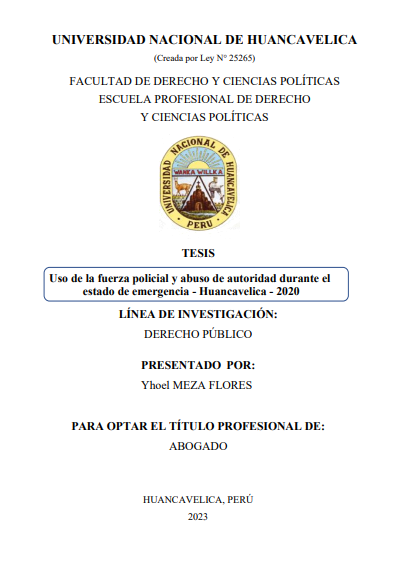 UNIVERSIDAD NACIONAL DE HUANCAVELICA
(Creada por Ley N° 25265)

FACULTAD DE DERECHO Y CIENCIAS POLÍTICAS
ESCUELA PROFESIONAL DE DERECHO
Y CIENCIAS POLÍTICAS

UNIVERSIDAD NACIONAL DE HUANCAVELICA
WANKA WILLKA
PERU

TESIS

Uso de la fuerza policial y abuso de autoridad durante el estado de emergencia - Huancavelica - 2020

LÍNEA DE INVESTIGACIÓN:
DERECHO PÚBLICO

PRESENTADO POR:
Yhoel MEZA FLORES

PARA OPTAR EL TÍTULO PROFESIONAL DE:
ABOGADO

HUANCAVELICA, PERÚ
2023